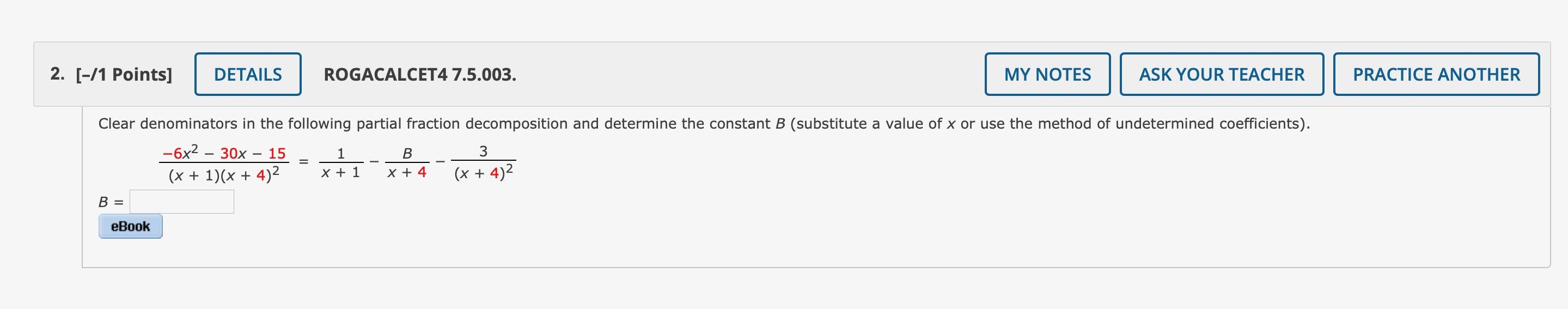 2. [–/1 Points] DETAILS ROGACALCET4 7.5.003. MY NOTES ASK YOUR TEACHER PRACTICE ANOTHER

Clear denominators in the following partial fraction decomposition and determine the constant $B$ (substitute a value of $x$ or use the method of undetermined coefficients).

$\frac{-6x^2 - 30x - 15}{(x + 1)(x + 4)^2} = \frac{1}{x + 1} - \frac{B}{x + 4} - \frac{3}{(x + 4)^2}$

$B =$

eBook